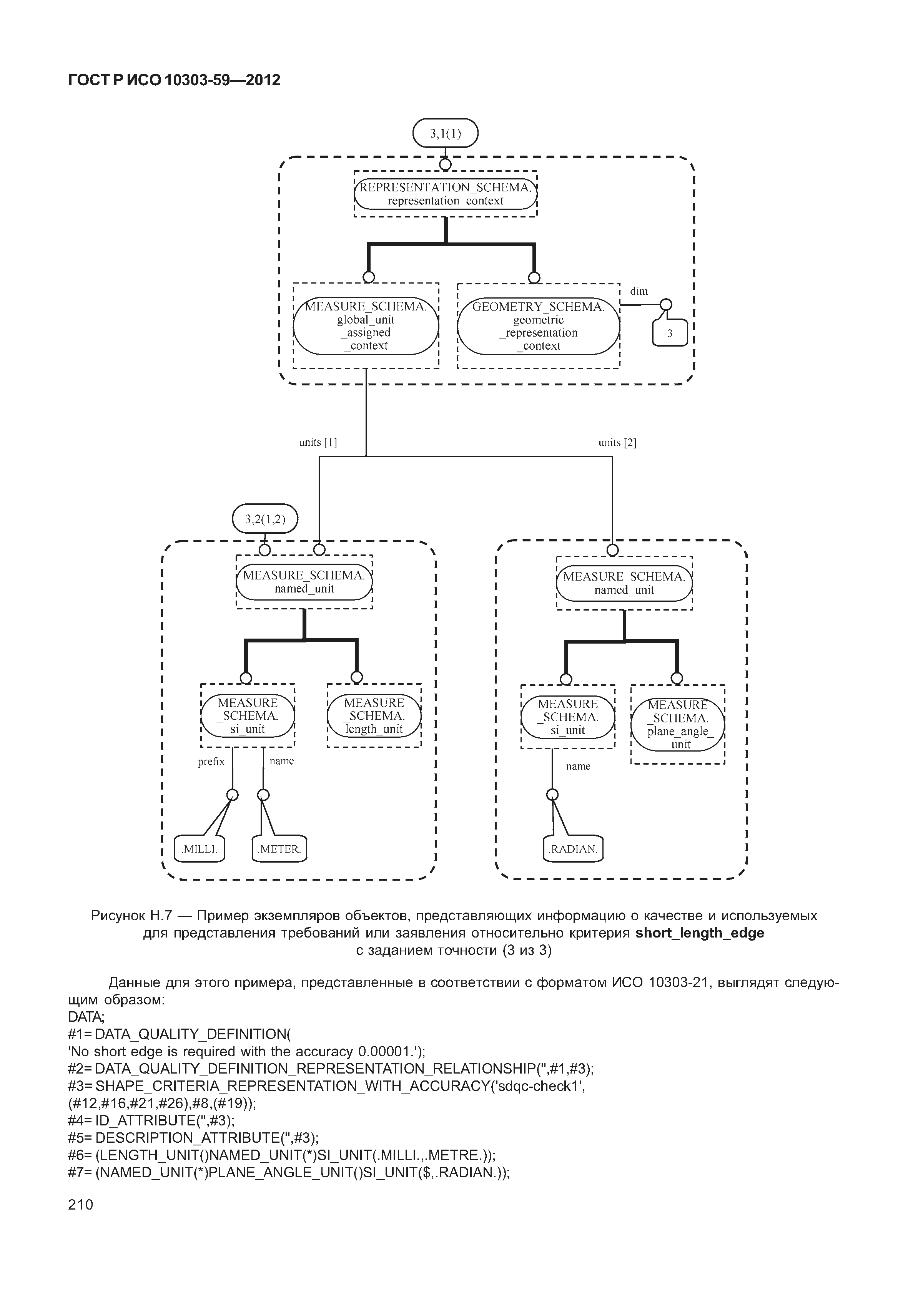 ГОСТ Р ИСО 10303-59—2012

3,1(1)

REPRESENTATION_SCHEMA.
representation_context

MEASURE_SCHEMA.
global_unit
_assigned
_context

GEOMETRY_SCHEMA.
geometric
_representation
_context

dim

3

units [1]

units [2]

3,2(1,2)

MEASURE_SCHEMA.
named_unit

MEASURE
_SCHEMA.
si_unit

MEASURE
_SCHEMA.
length_unit

prefix

name

.MILLI.

.METER.

MEASURE_SCHEMA.
named_unit

MEASURE
_SCHEMA.
si_unit

MEASURE
_SCHEMA.
plane_angle_
unit

name

.RADIAN.

Рисунок Н.7 — Пример экземпляров объектов, представляющих информацию о качестве и используемых для представления требований или заявления относительно критерия **short_length_edge** с заданием точности (3 из 3)

Данные для этого примера, представленные в соответствии с форматом ИСО 10303-21, выглядят следующим образом:
DATA;
#1= DATA_QUALITY_DEFINITION(
'No short edge is required with the accuracy 0.00001.');
#2= DATA_QUALITY_DEFINITION_REPRESENTATION_RELATIONSHIP('',#1,#3);
#3= SHAPE_CRITERIA_REPRESENTATION_WITH_ACCURACY('sdqc-check1',
(#12,#16,#21,#26),#8,(#19));
#4= ID_ATTRIBUTE('',#3);
#5= DESCRIPTION_ATTRIBUTE('',#3);
#6= (LENGTH_UNIT()NAMED_UNIT(*)SI_UNIT(.MILLI.,.METRE.));
#7= (NAMED_UNIT(*)PLANE_ANGLE_UNIT()SI_UNIT($,.RADIAN.));

210